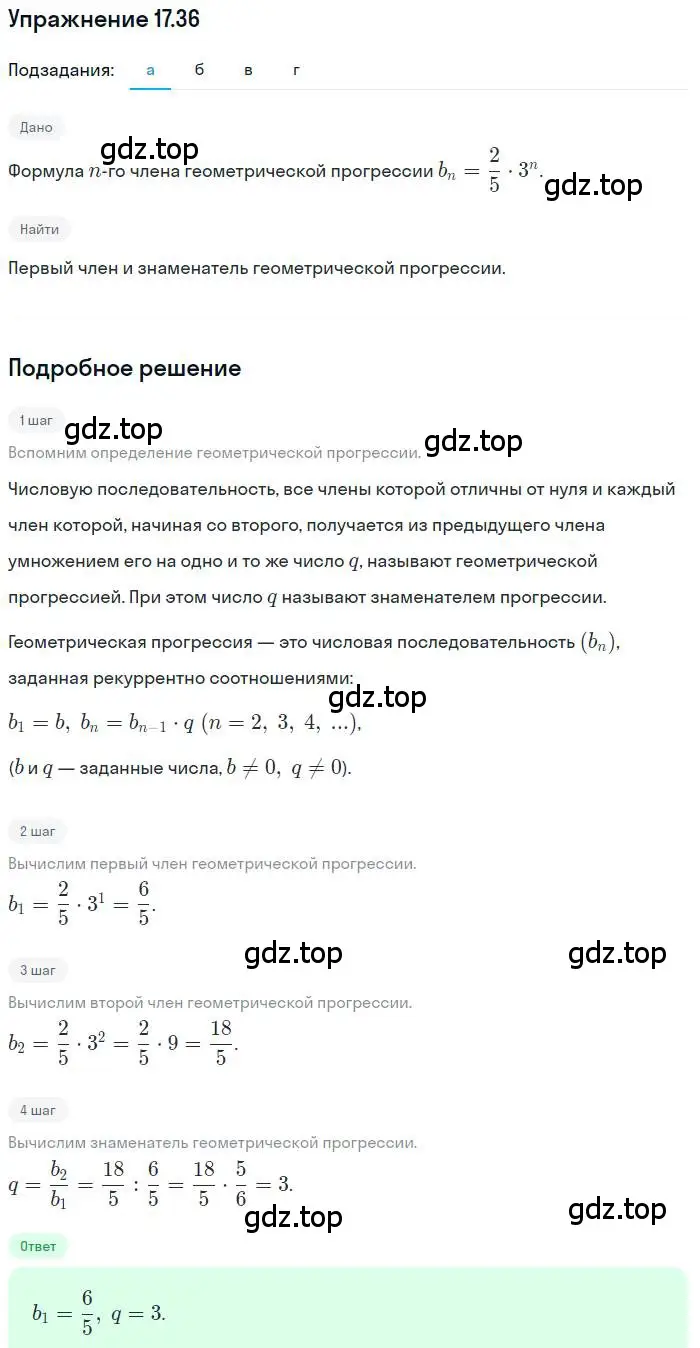 Упражнение 17.36

Подзадания: а б в г

Дано

gdz.top

Формула $n$-го члена геометрической прогрессии $b_n = \frac{2}{5} \cdot 3^n$.

gdz.top

Найти

Первый член и знаменатель геометрической прогрессии.

Подробное решение

1 шаг

gdz.top gdz.top

Вспомним определение геометрической прогрессии.

Числовую последовательность, все члены которой отличны от нуля и каждый член которой, начиная со второго, получается из предыдущего члена умножением его на одно и то же число $q$, называют геометрической прогрессией. При этом число $q$ называют знаменателем прогрессии.

Геометрическая прогрессия — это числовая последовательность $(b_n)$, заданная рекуррентно соотношениями:

gdz.top

$b_1 = b,\ b_n = b_{n-1} \cdot q\ (n = 2,\ 3,\ 4,\ ...)$,

($b$ и $q$ — заданные числа, $b \neq 0,\ q \neq 0$).

2 шаг

Вычислим первый член геометрической прогрессии.

$b_1 = \frac{2}{5} \cdot 3^1 = \frac{6}{5}$.

gdz.top gdz.top

3 шаг

Вычислим второй член геометрической прогрессии.

$b_2 = \frac{2}{5} \cdot 3^2 = \frac{2}{5} \cdot 9 = \frac{18}{5}$.

4 шаг

Вычислим знаменатель геометрической прогрессии.

$q = \frac{b_2}{b_1} = \frac{18}{5} : \frac{6}{5} = \frac{18}{5} \cdot \frac{5}{6} = 3$.

gdz.top gdz.top

Ответ

$b_1 = \frac{6}{5},\ q = 3$.